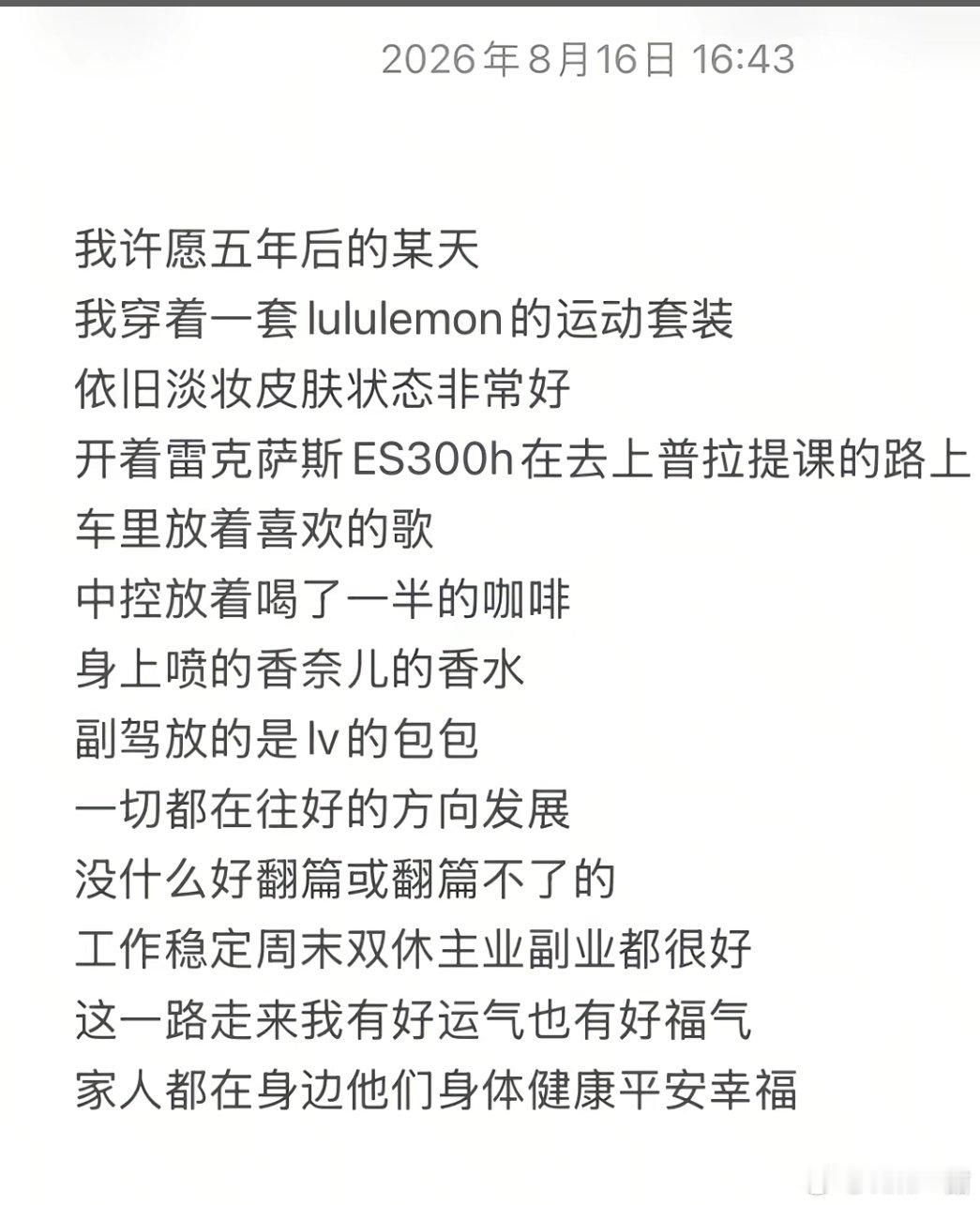 2026年8月16日 16:43

我许愿五年后的某天
我穿着一套lululemon的运动套装
依旧淡妆皮肤状态非常好
开着雷克萨斯ES300h在去上普拉提课的路上
车里放着喜欢的歌
中控放着喝了一半的咖啡
身上喷的香奈儿的香水
副驾放的是lv的包包
一切都在往好的方向发展
没什么好翻篇或翻篇不了的
工作稳定周末双休主业副业都很好
这一路走来我有好运气也有好福气
家人都在身边他们身体健康平安幸福